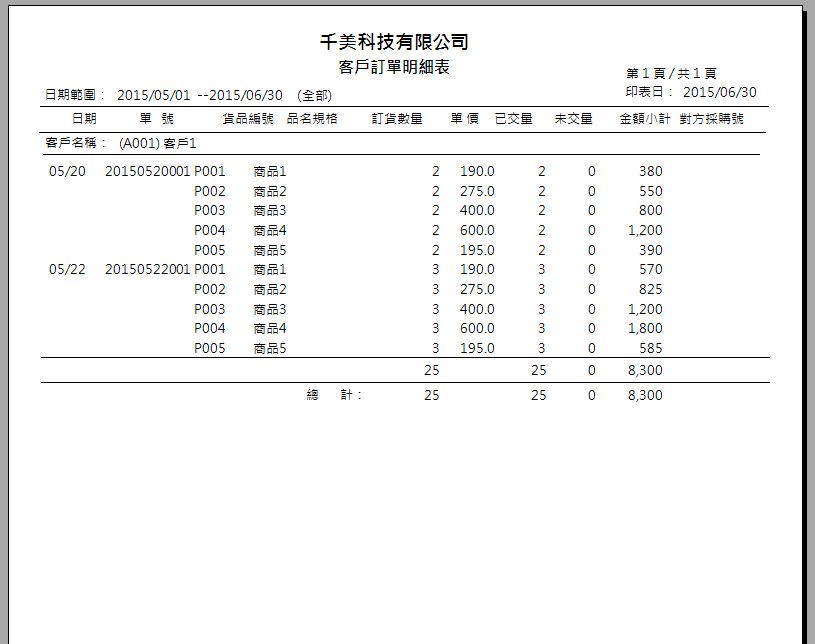 千美科技有限公司

客戶訂單明細表

第 1 頁 / 共 1 頁

日期範圍： 2015/05/01 --2015/06/30 (全部)

印表日： 2015/06/30

| 日期 | 單 號 | 貨品編號 | 品名規格 | 訂貨數量 | 單 價 | 已交量 | 未交量 | 金額小計 | 對方採購號 |
|---|---|---|---|---|---|---|---|---|---|
| 客戶名稱： (A001) 客戶1 | | | | | | | | | |
| 05/20 | 20150520001 | P001 | 商品1 | 2 | 190.0 | 2 | 0 | 380 | |
| | | P002 | 商品2 | 2 | 275.0 | 2 | 0 | 550 | |
| | | P003 | 商品3 | 2 | 400.0 | 2 | 0 | 800 | |
| | | P004 | 商品4 | 2 | 600.0 | 2 | 0 | 1,200 | |
| | | P005 | 商品5 | 2 | 195.0 | 2 | 0 | 390 | |
| 05/22 | 20150522001 | P001 | 商品1 | 3 | 190.0 | 3 | 0 | 570 | |
| | | P002 | 商品2 | 3 | 275.0 | 3 | 0 | 825 | |
| | | P003 | 商品3 | 3 | 400.0 | 3 | 0 | 1,200 | |
| | | P004 | 商品4 | 3 | 600.0 | 3 | 0 | 1,800 | |
| | | P005 | 商品5 | 3 | 195.0 | 3 | 0 | 585 | |
| | | | | 25 | | 25 | 0 | 8,300 | |
| | | | 總 計： | 25 | | 25 | 0 | 8,300 | |